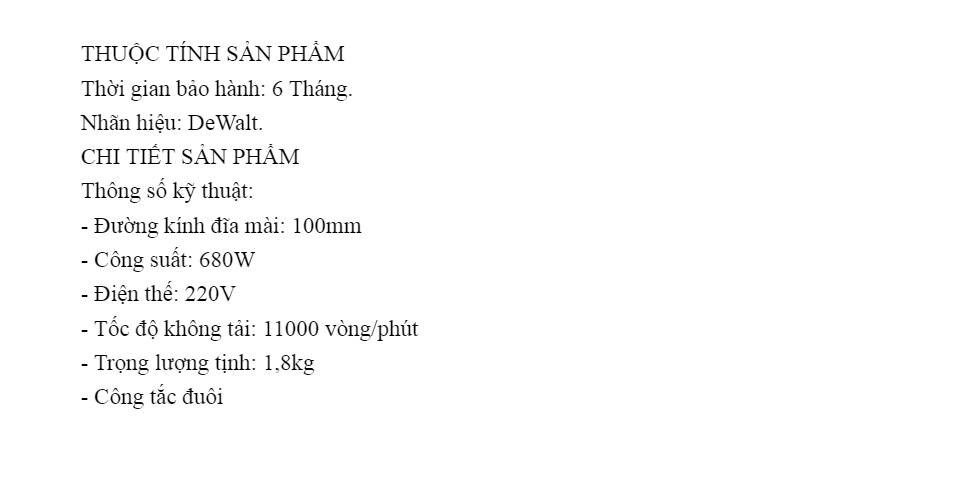 THUỘC TÍNH SẢN PHẨM
Thời gian bảo hành: 6 Tháng.
Nhãn hiệu: DeWalt.
CHI TIẾT SẢN PHẨM
Thông số kỹ thuật:
- Đường kính đĩa mài: 100mm
- Công suất: 680W
- Điện thế: 220V
- Tốc độ không tải: 11000 vòng/phút
- Trọng lượng tịnh: 1,8kg
- Công tắc đuôi